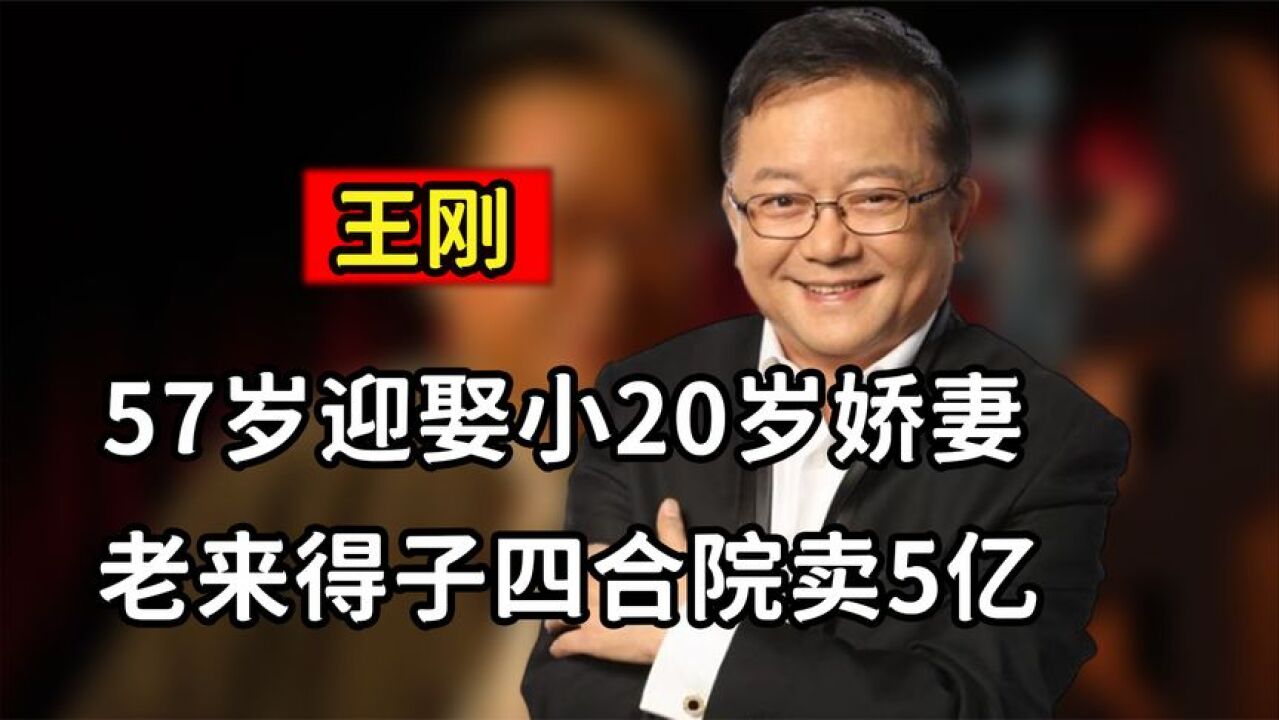 王刚

57岁迎娶小20岁娇妻

老来得子四合院卖5亿